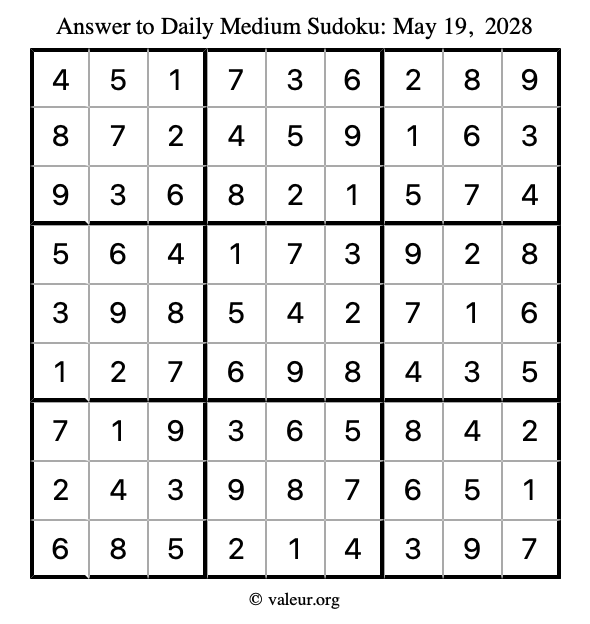 Answer to Daily Medium Sudoku: May 19, 2028

| | | | | | | | | |
|---|---|---|---|---|---|---|---|---|
| 4 | 5 | 1 | 7 | 3 | 6 | 2 | 8 | 9 |
| 8 | 7 | 2 | 4 | 5 | 9 | 1 | 6 | 3 |
| 9 | 3 | 6 | 8 | 2 | 1 | 5 | 7 | 4 |
| 5 | 6 | 4 | 1 | 7 | 3 | 9 | 2 | 8 |
| 3 | 9 | 8 | 5 | 4 | 2 | 7 | 1 | 6 |
| 1 | 2 | 7 | 6 | 9 | 8 | 4 | 3 | 5 |
| 7 | 1 | 9 | 3 | 6 | 5 | 8 | 4 | 2 |
| 2 | 4 | 3 | 9 | 8 | 7 | 6 | 5 | 1 |
| 6 | 8 | 5 | 2 | 1 | 4 | 3 | 9 | 7 |

© valeur.org